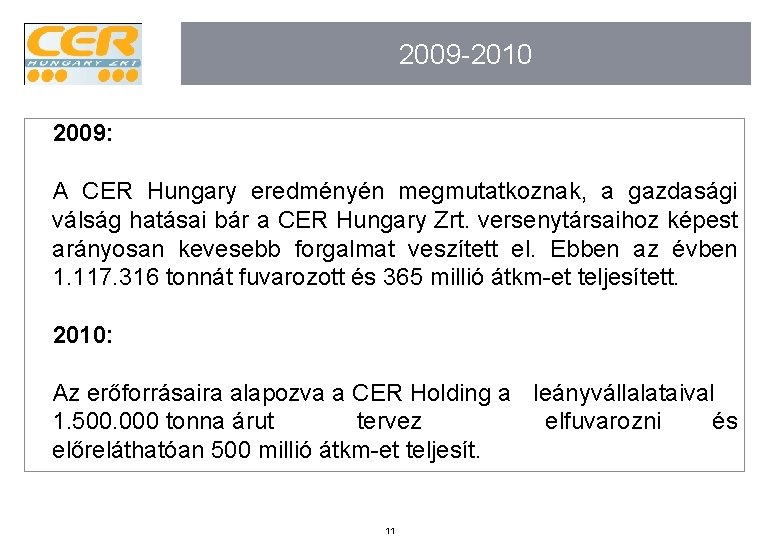 CER
HUNGARY ZRT

2009-2010

2009:

A CER Hungary eredményén megmutatkoznak, a gazdasági válság hatásai bár a CER Hungary Zrt. versenytársaihoz képest arányosan kevesebb forgalmat veszített el. Ebben az évben 1.117.316 tonnát fuvarozott és 365 millió átkm-et teljesített.

2010:

Az erőforrásaira alapozva a CER Holding a leányvállalataival 1.500.000 tonna árut tervez elfuvarozni és előreláthatóan 500 millió átkm-et teljesít.

11